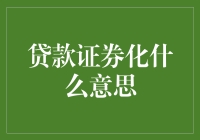 贷款证券化什么意思